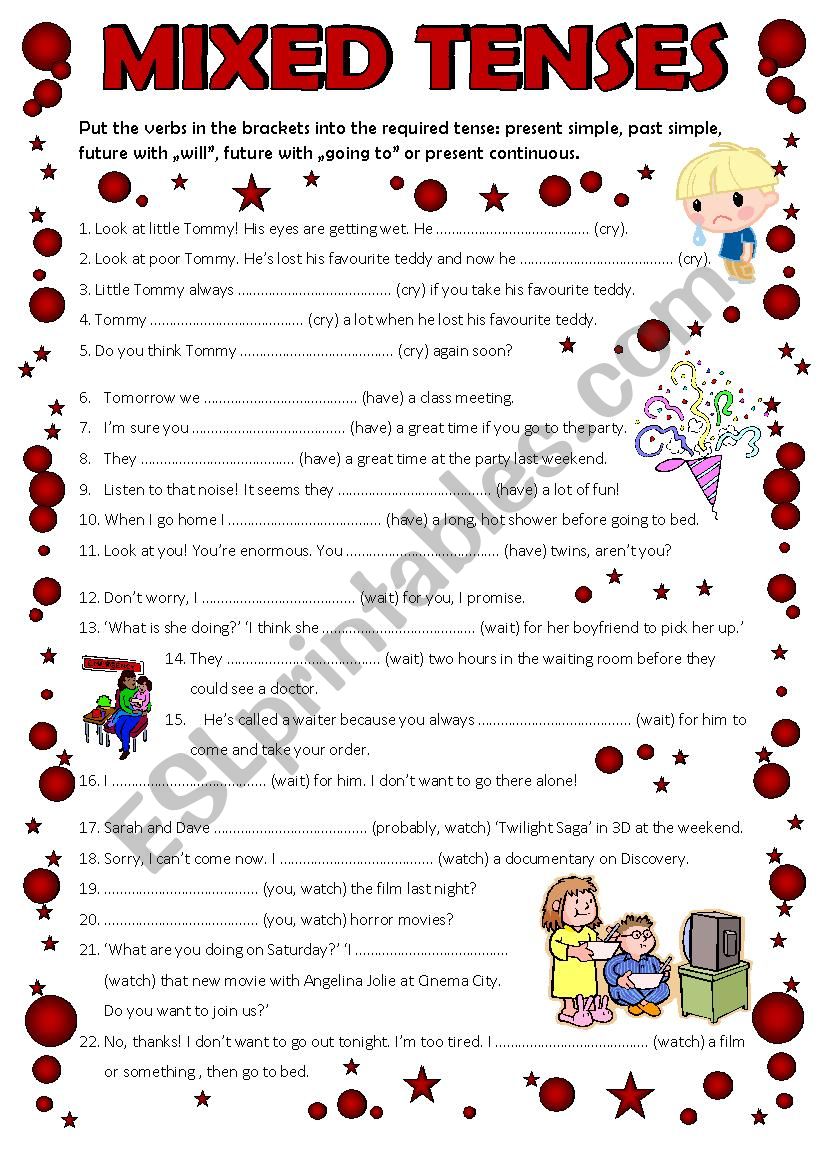 MIXED TENSES

Put the verbs in the brackets into the required tense: present simple, past simple, future with „will", future with „going to" or present continuous.

1. Look at little Tommy! His eyes are getting wet. He ........................................ (cry).
2. Look at poor Tommy. He's lost his favourite teddy and now he ........................................ (cry).
3. Little Tommy always ........................................ (cry) if you take his favourite teddy.
4. Tommy ........................................ (cry) a lot when he lost his favourite teddy.
5. Do you think Tommy ........................................ (cry) again soon?

6. Tomorrow we ........................................ (have) a class meeting.
7. I'm sure you ........................................ (have) a great time if you go to the party.
8. They ........................................ (have) a great time at the party last weekend.
9. Listen to that noise! It seems they ........................................ (have) a lot of fun!
10. When I go home I ........................................ (have) a long, hot shower before going to bed.
11. Look at you! You're enormous. You ........................................ (have) twins, aren't you?

12. Don't worry, I ........................................ (wait) for you, I promise.
13. 'What is she doing?' 'I think she ........................................ (wait) for her boyfriend to pick her up.'
14. They ........................................ (wait) two hours in the waiting room before they could see a doctor.
15. He's called a waiter because you always ........................................ (wait) for him to come and take your order.
16. I ........................................ (wait) for him. I don't want to go there alone!

17. Sarah and Dave ........................................ (probably, watch) 'Twilight Saga' in 3D at the weekend.
18. Sorry, I can't come now. I ........................................ (watch) a documentary on Discovery.
19. ........................................ (you, watch) the film last night?
20. ........................................ (you, watch) horror movies?
21. 'What are you doing on Saturday?' 'I ........................................ (watch) that new movie with Angelina Jolie at Cinema City. Do you want to join us?'
22. No, thanks! I don't want to go out tonight. I'm too tired. I ........................................ (watch) a film or something , then go to bed.

ESLprintables.com